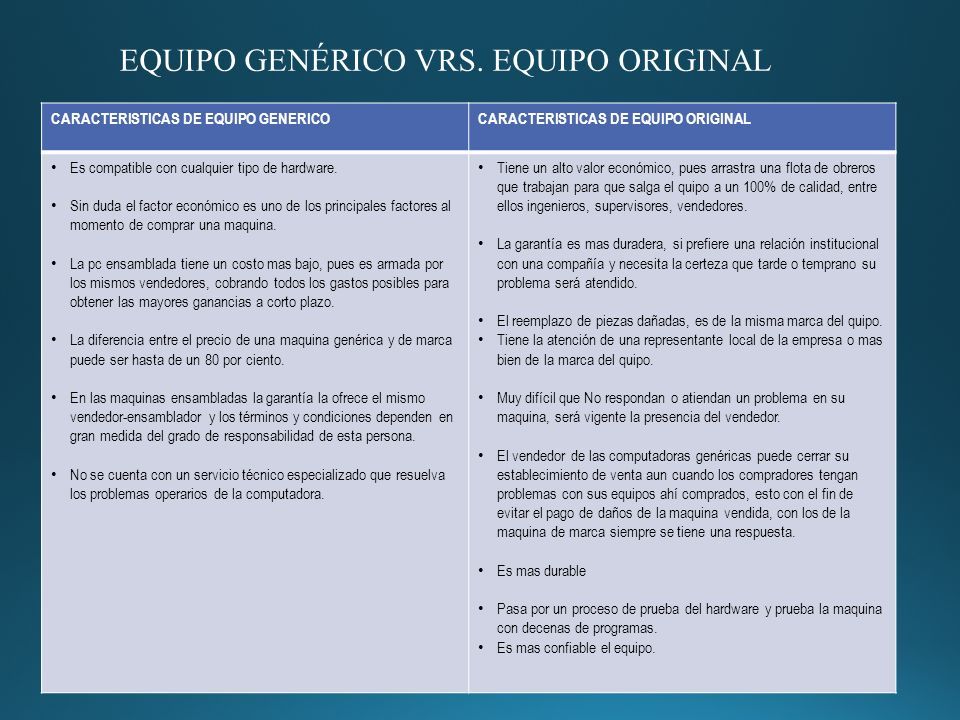 EQUIPO GENÉRICO VRS. EQUIPO ORIGINAL

| CARACTERISTICAS DE EQUIPO GENERICO | CARACTERISTICAS DE EQUIPO ORIGINAL |
|---|---|
| • Es compatible con cualquier tipo de hardware. • Sin duda el factor económico es uno de los principales factores al momento de comprar una maquina. • La pc ensamblada tiene un costo mas bajo, pues es armada por los mismos vendedores, cobrando todos los gastos posibles para obtener las mayores ganancias a corto plazo. • La diferencia entre el precio de una maquina genérica y de marca puede ser hasta de un 80 por ciento. • En las maquinas ensambladas la garantía la ofrece el mismo vendedor-ensamblador y los términos y condiciones dependen en gran medida del grado de responsabilidad de esta persona. • No se cuenta con un servicio técnico especializado que resuelva los problemas operarios de la computadora. | • Tiene un alto valor económico, pues arrastra una flota de obreros que trabajan para que salga el quipo a un 100% de calidad, entre ellos ingenieros, supervisores, vendedores. • La garantía es mas duradera, si prefiere una relación institucional con una compañía y necesita la certeza que tarde o temprano su problema será atendido. • El reemplazo de piezas dañadas, es de la misma marca del quipo. • Tiene la atención de una representante local de la empresa o mas bien de la marca del quipo. • Muy difícil que No respondan o atiendan un problema en su maquina, será vigente la presencia del vendedor. • El vendedor de las computadoras genéricas puede cerrar su establecimiento de venta aun cuando los compradores tengan problemas con sus equipos ahí comprados, esto con el fin de evitar el pago de daños de la maquina vendida, con los de la maquina de marca siempre se tiene una respuesta. • Es mas durable • Pasa por un proceso de prueba del hardware y prueba la maquina con decenas de programas. • Es mas confiable el equipo. |